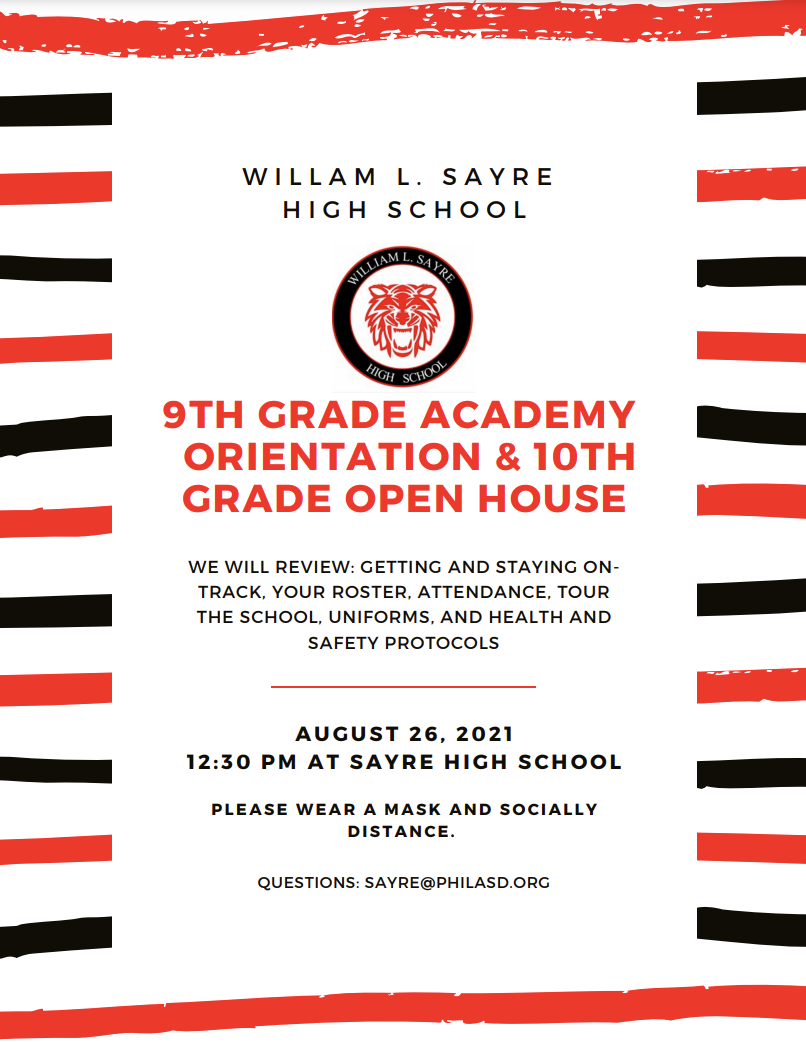 WILLAM L. SAYRE HIGH SCHOOL

WILLIAM L. SAYRE
HIGH SCHOOL

9TH GRADE ACADEMY ORIENTATION & 10TH GRADE OPEN HOUSE

WE WILL REVIEW: GETTING AND STAYING ON-TRACK, YOUR ROSTER, ATTENDANCE, TOUR THE SCHOOL, UNIFORMS, AND HEALTH AND SAFETY PROTOCOLS

AUGUST 26, 2021
12:30 PM AT SAYRE HIGH SCHOOL

PLEASE WEAR A MASK AND SOCIALLY DISTANCE.

QUESTIONS: SAYRE@PHILASD.ORG